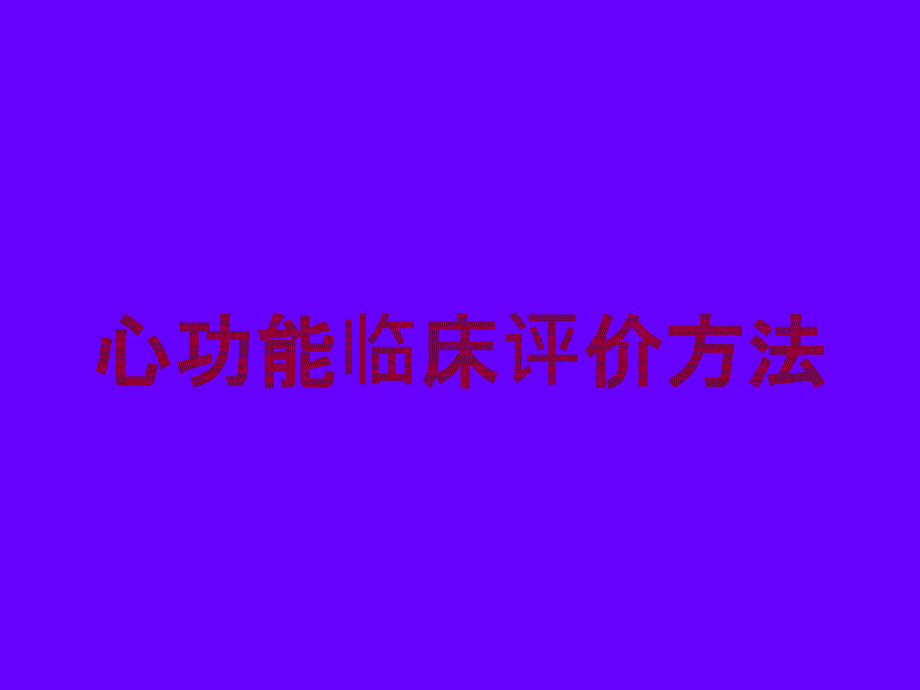 心功能临床评价方法